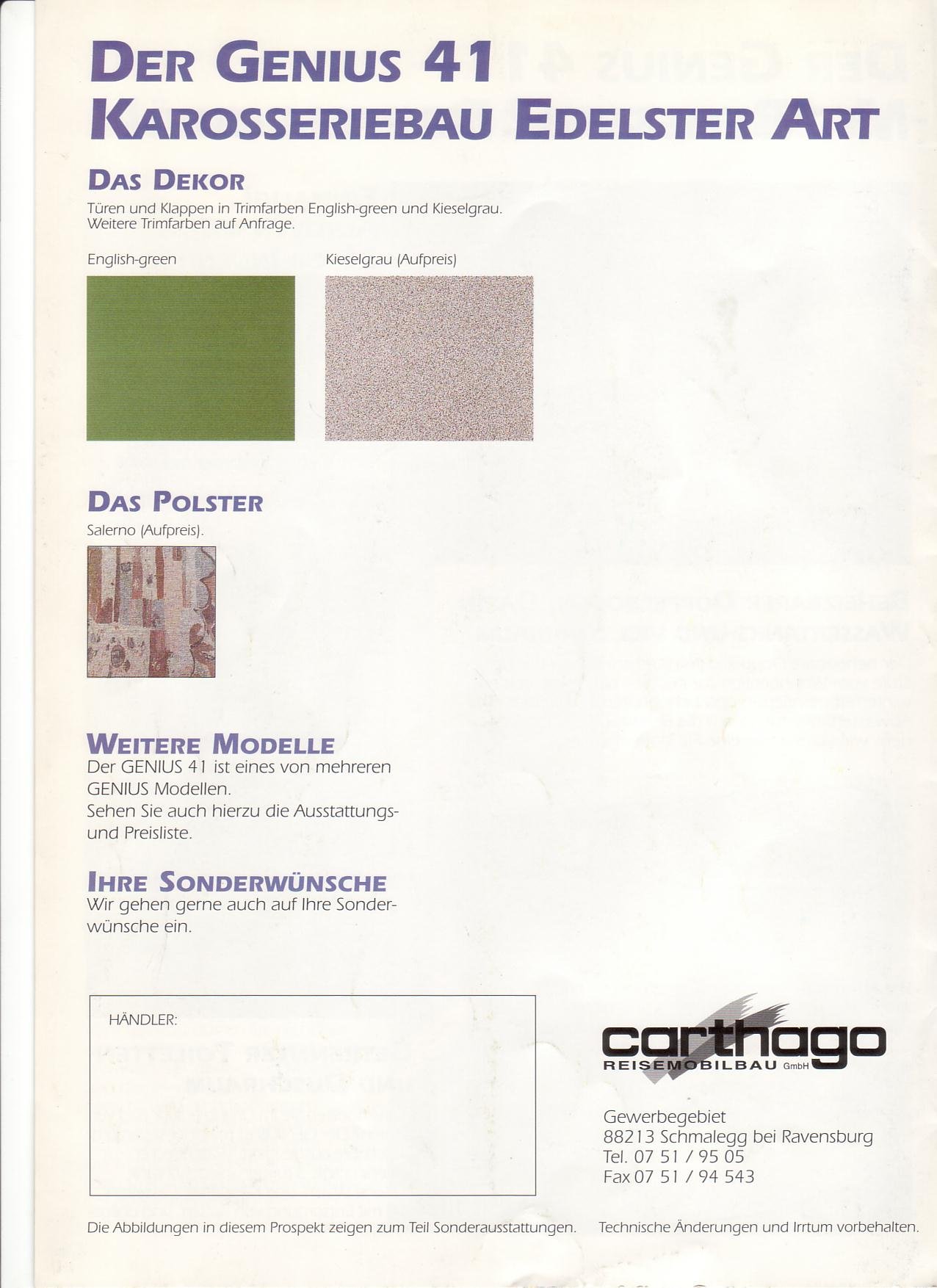 DER GENIUS 41
KAROSSERIEBAU EDELSTER ART

DAS DEKOR

Türen und Klappen in Trimfarben English-green und Kieselgrau. Weitere Trimfarben auf Anfrage.

English-green

Kieselgrau (Aufpreis)

DAS POLSTER

Salerno (Aufpreis).

WEITERE MODELLE

Der GENIUS 41 ist eines von mehreren GENIUS Modellen. Sehen Sie auch hierzu die Ausstattungs- und Preisliste.

IHRE SONDERWÜNSCHE

Wir gehen gerne auch auf Ihre Sonderwünsche ein.

HÄNDLER:

carthago
REISEMOBILBAU GmbH

Gewerbegebiet
88213 Schmalegg bei Ravensburg
Tel. 07 51 / 95 05
Fax 07 51 / 94 543

Die Abbildungen in diesem Prospekt zeigen zum Teil Sonderausstattungen.

Technische Änderungen und Irrtum vorbehalten.